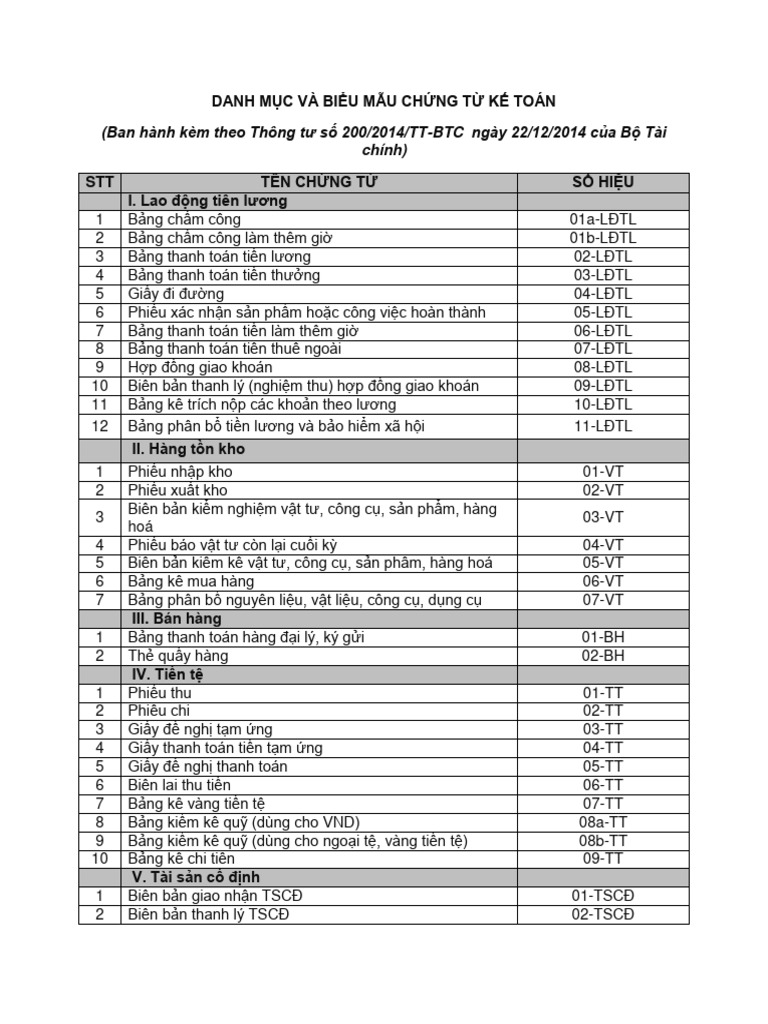 DANH MỤC VÀ BIỂU MẪU CHỨNG TỪ KẾ TOÁN

(Ban hành kèm theo Thông tư số 200/2014/TT-BTC ngày 22/12/2014 của Bộ Tài chính)

| STT | TÊN CHỨNG TỪ | SỐ HIỆU |
|---|---|---|
| | I. Lao động tiền lương | |
| 1 | Bảng chấm công | 01a-LĐTL |
| 2 | Bảng chấm công làm thêm giờ | 01b-LĐTL |
| 3 | Bảng thanh toán tiền lương | 02-LĐTL |
| 4 | Bảng thanh toán tiền thưởng | 03-LĐTL |
| 5 | Giấy đi đường | 04-LĐTL |
| 6 | Phiếu xác nhận sản phẩm hoặc công việc hoàn thành | 05-LĐTL |
| 7 | Bảng thanh toán tiền làm thêm giờ | 06-LĐTL |
| 8 | Bảng thanh toán tiền thuê ngoài | 07-LĐTL |
| 9 | Hợp đồng giao khoán | 08-LĐTL |
| 10 | Biên bản thanh lý (nghiệm thu) hợp đồng giao khoán | 09-LĐTL |
| 11 | Bảng kê trích nộp các khoản theo lương | 10-LĐTL |
| 12 | Bảng phân bổ tiền lương và bảo hiểm xã hội | 11-LĐTL |
| | II. Hàng tồn kho | |
| 1 | Phiếu nhập kho | 01-VT |
| 2 | Phiếu xuất kho | 02-VT |
| 3 | Biên bản kiểm nghiệm vật tư, công cụ, sản phẩm, hàng hoá | 03-VT |
| 4 | Phiếu báo vật tư còn lại cuối kỳ | 04-VT |
| 5 | Biên bản kiểm kê vật tư, công cụ, sản phẩm, hàng hoá | 05-VT |
| 6 | Bảng kê mua hàng | 06-VT |
| 7 | Bảng phân bổ nguyên liệu, vật liệu, công cụ, dụng cụ | 07-VT |
| | III. Bán hàng | |
| 1 | Bảng thanh toán hàng đại lý, ký gửi | 01-BH |
| 2 | Thẻ quầy hàng | 02-BH |
| | IV. Tiền tệ | |
| 1 | Phiếu thu | 01-TT |
| 2 | Phiếu chi | 02-TT |
| 3 | Giấy đề nghị tạm ứng | 03-TT |
| 4 | Giấy thanh toán tiền tạm ứng | 04-TT |
| 5 | Giấy đề nghị thanh toán | 05-TT |
| 6 | Biên lai thu tiền | 06-TT |
| 7 | Bảng kê vàng tiền tệ | 07-TT |
| 8 | Bảng kiểm kê quỹ (dùng cho VND) | 08a-TT |
| 9 | Bảng kiểm kê quỹ (dùng cho ngoại tệ, vàng tiền tệ) | 08b-TT |
| 10 | Bảng kê chi tiền | 09-TT |
| | V. Tài sản cố định | |
| 1 | Biên bản giao nhận TSCĐ | 01-TSCĐ |
| 2 | Biên bản thanh lý TSCĐ | 02-TSCĐ |